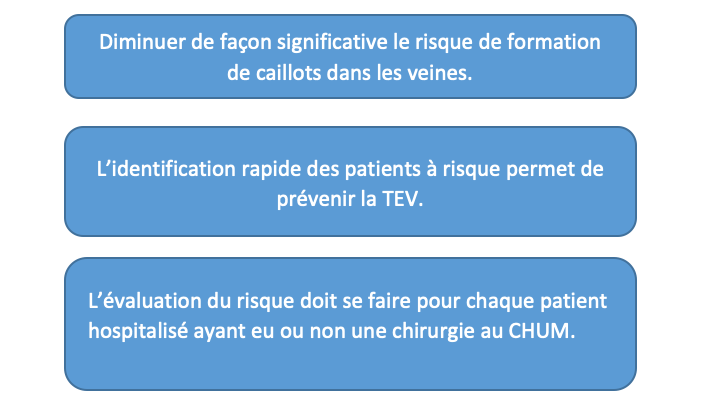 Diminuer de façon significative le risque de formation de caillots dans les veines.

L’identification rapide des patients à risque permet de prévenir la TEV.

L’évaluation du risque doit se faire pour chaque patient hospitalisé ayant eu ou non une chirurgie au CHUM.